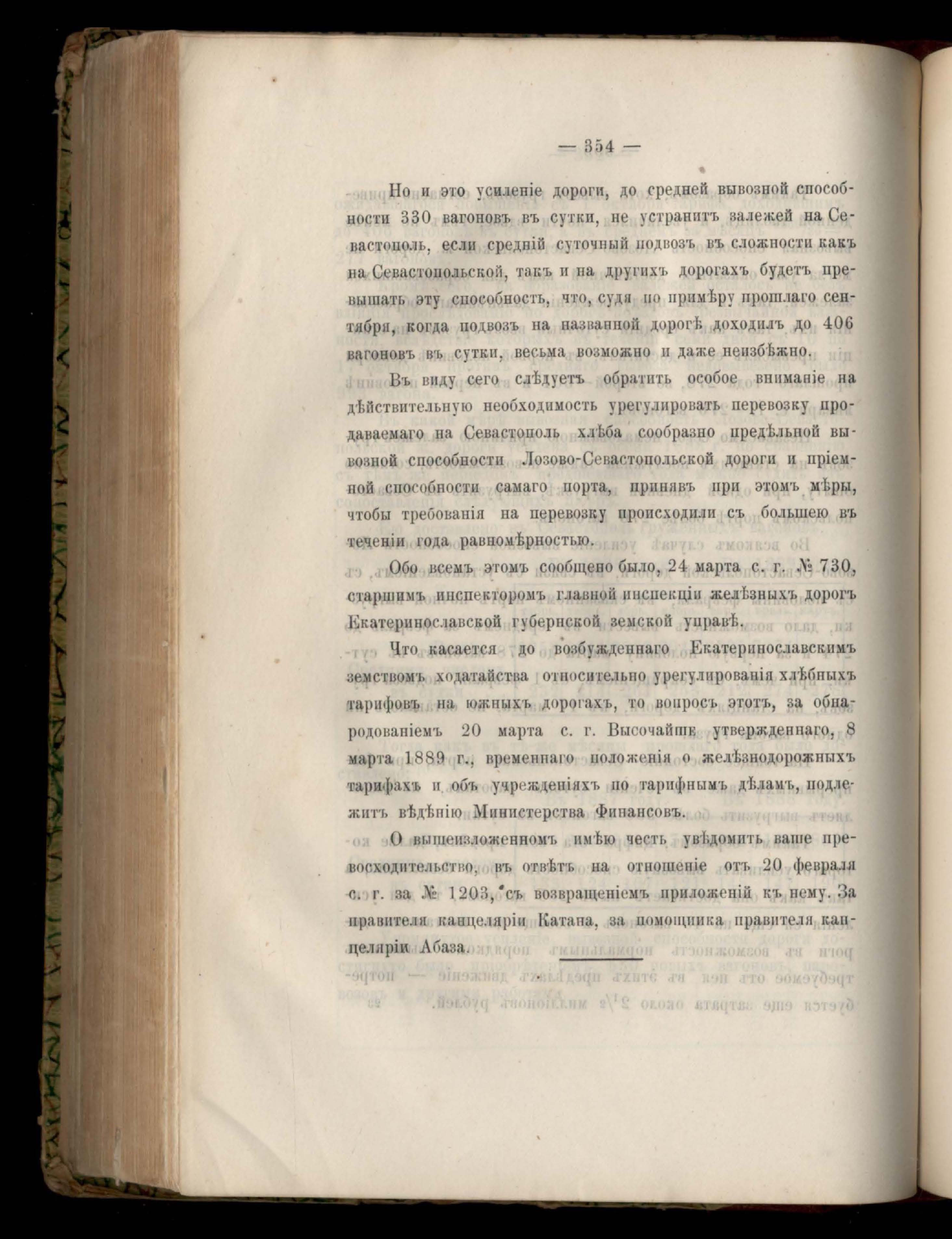 — 354 —

Но и это усиленіе дороги, до средней вывозной способности 330 вагоновъ въ сутки, не устранитъ залежей на Севастополь, если средній суточный подвозъ въ сложности какъ на Севастопольской, такъ и на другихъ дорогахъ будетъ превышать эту способность, что, судя по примѣру прошлаго сентября, когда подвозъ на названной дорогѣ доходилъ до 406 вагоновъ въ сутки, весьма возможно и даже неизбѣжно.

Въ виду сего слѣдуетъ обратить особое вниманіе на дѣйствительную необходимость урегулировать перевозку продаваемаго на Севастополь хлѣба сообразно предѣльной вывозной способности Лозово-Севастопольской дороги и пріемной способности самаго порта, принявъ при этомъ мѣры, чтобы требованія на перевозку происходили съ большею въ теченіи года равномѣрностью.

Обо всемъ этомъ сообщено было, 24 марта с. г. № 730, старшимъ инспекторомъ главной инспекціи желѣзныхъ дорогъ Екатеринославской губернской земской управѣ.

Что касается до возбужденнаго Екатеринославскимъ земствомъ ходатайства относительно урегулированія хлѣбныхъ тарифовъ на южныхъ дорогахъ, то вопросъ этотъ, за обнародованіемъ 20 марта с. г. Высочайше утвержденнаго, 8 марта 1889 г., временнаго положенія о желѣзнодорожныхъ тарифахъ и объ учрежденіяхъ по тарифнымъ дѣламъ, подлежитъ вѣдѣнію Министерства Финансовъ.

О вышеизложенномъ имѣю честь увѣдомить ваше превосходительство, въ отвѣтъ на отношеніе отъ 20 февраля с. г. за № 1203, съ возвращеніемъ приложеній къ нему. За правителя канцеляріи Катана, за помощника правителя канцеляріи Абаза.